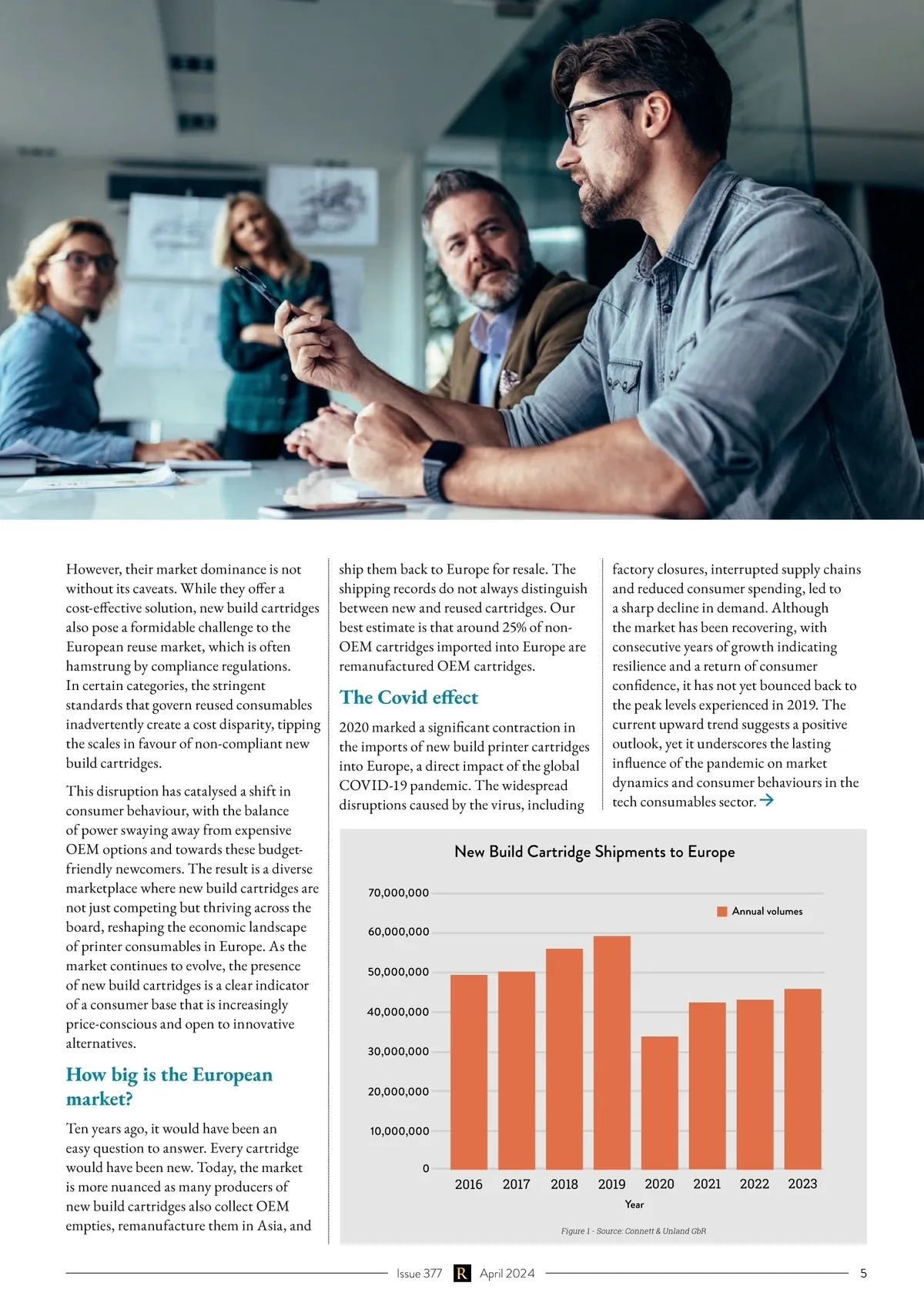 However, their market dominance is not without its caveats. While they offer a cost-effective solution, new build cartridges also pose a formidable challenge to the European reuse market, which is often hamstrung by compliance regulations. In certain categories, the stringent standards that govern reused consumables inadvertently create a cost disparity, tipping the scales in favour of non-compliant new build cartridges.

This disruption has catalysed a shift in consumer behaviour, with the balance of power swaying away from expensive OEM options and towards these budget-friendly newcomers. The result is a diverse marketplace where new build cartridges are not just competing but thriving across the board, reshaping the economic landscape of printer consumables in Europe. As the market continues to evolve, the presence of new build cartridges is a clear indicator of a consumer base that is increasingly price-conscious and open to innovative alternatives.

How big is the European market?

Ten years ago, it would have been an easy question to answer. Every cartridge would have been new. Today, the market is more nuanced as many producers of new build cartridges also collect OEM empties, remanufacture them in Asia, and ship them back to Europe for resale. The shipping records do not always distinguish between new and reused cartridges. Our best estimate is that around 25% of non-OEM cartridges imported into Europe are remanufactured OEM cartridges.

The Covid effect

2020 marked a significant contraction in the imports of new build printer cartridges into Europe, a direct impact of the global COVID-19 pandemic. The widespread disruptions caused by the virus, including factory closures, interrupted supply chains and reduced consumer spending, led to a sharp decline in demand. Although the market has been recovering, with consecutive years of growth indicating resilience and a return of consumer confidence, it has not yet bounced back to the peak levels experienced in 2019. The current upward trend suggests a positive outlook, yet it underscores the lasting influence of the pandemic on market dynamics and consumer behaviours in the tech consumables sector.

New Build Cartridge Shipments to Europe

Annual volumes

70,000,000
60,000,000
50,000,000
40,000,000
30,000,000
20,000,000
10,000,000
0

2016 2017 2018 2019 2020 2021 2022 2023
Year

Figure 1 - Source: Connett & Unland GbR

Issue 377 R April 2024 5